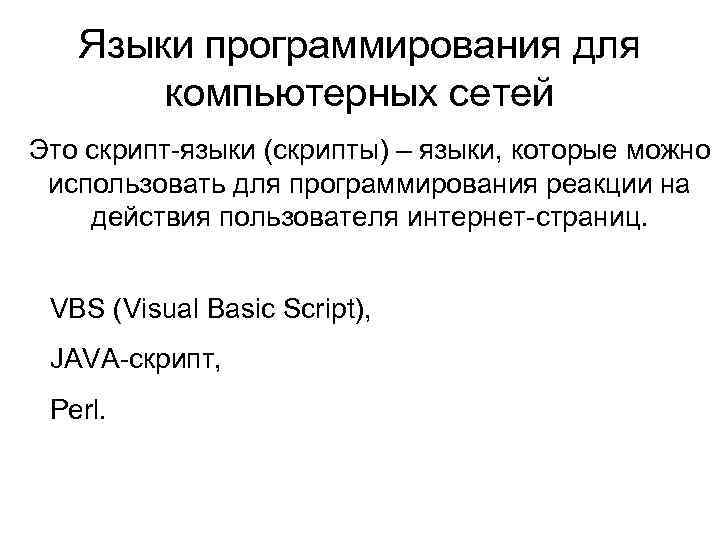 Языки программирования для компьютерных сетей

Это скрипт-языки (скрипты) – языки, которые можно использовать для программирования реакции на действия пользователя интернет-страниц.

VBS (Visual Basic Script),

JAVA-скрипт,

Perl.